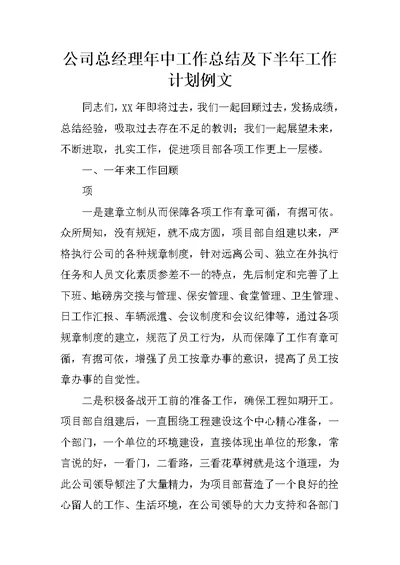 公司总经理年中工作总结及下半年工作计划例文

同志们，XX 年即将过去，我们一起回顾过去，发扬成绩，总结经验，吸取过去存在不足的教训；我们一起展望未来，不断进取，扎实工作，促进项目部各项工作更上一层楼。

一、一年来工作回顾

项

一是建章立制从而保障各项工作有章可循，有据可依。众所周知，没有规矩，就不成方圆，项目部自组建以来，严格执行公司的各种规章制度，针对远离公司、独立在外执行任务和人员文化素质参差不一的特点，先后制定和完善了上下班、地磅房交接与管理、保安管理、食堂管理、卫生管理、日工作汇报、车辆派遣、会议制度和会议纪律等，通过各项规章制度的建立，规范了员工行为，从而保障了工作有章可循，有据可依，增强了员工按章办事的意识，提高了员工按章办事的自觉性。

二是积极备战开工前的准备工作，确保工程如期开工。项目部自组建后，一直围绕工程建设这个中心精心准备，一个部门，一个单位的环境建设，直接体现出单位的形象，常言说的好，一看门，二看路，三看花草树就是这个道理，为此公司领导倾注了大量精力，为项目部营造了一个良好的拴心留人的工作、生活环境，在公司领导的大力支持和各部门